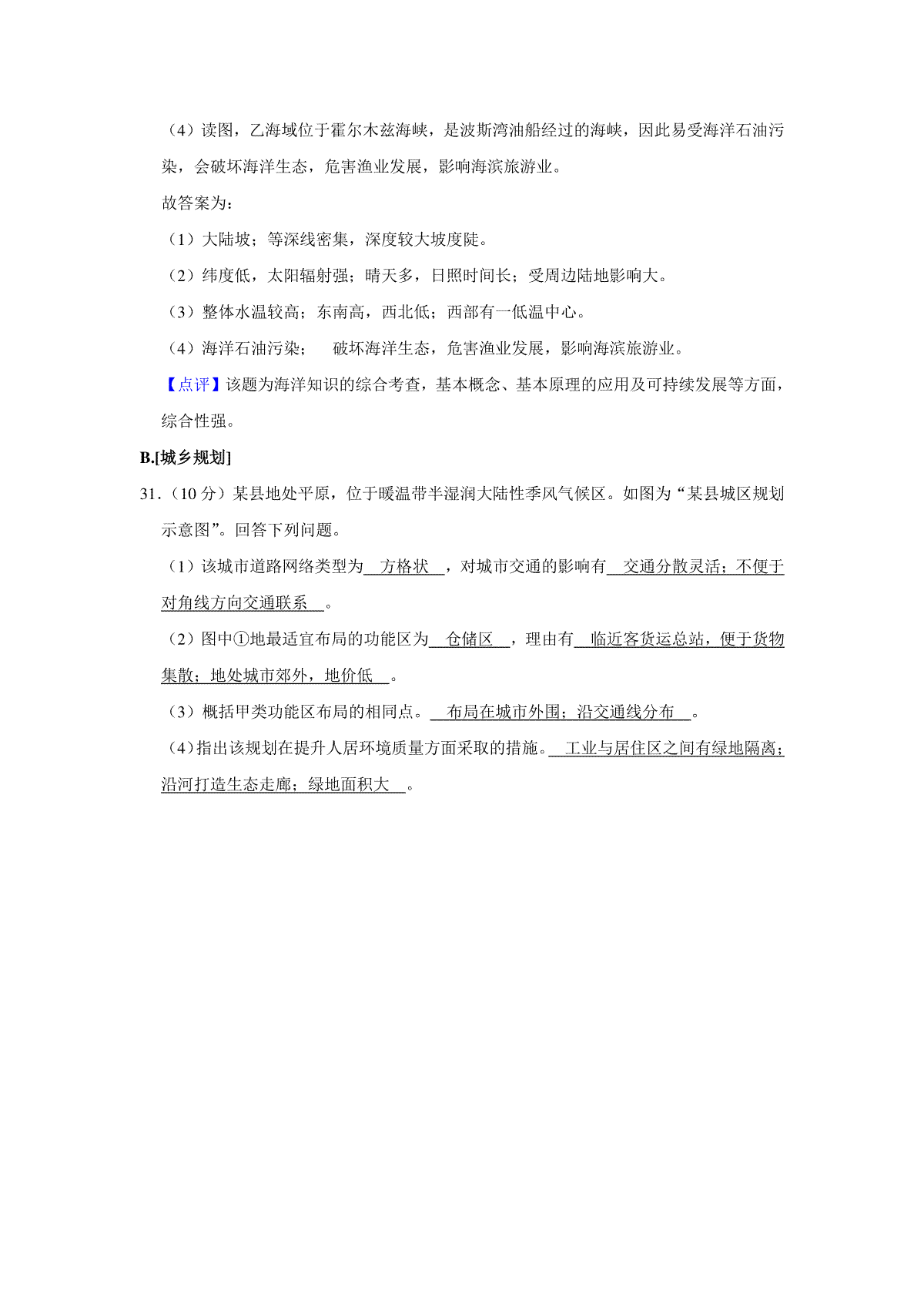 （4）读图，乙海域位于霍尔木兹海峡，是波斯湾油船经过的海峡，因此易受海洋石油污染，会破坏海洋生态，危害渔业发展，影响海滨旅游业。

故答案为：

（1）大陆坡；等深线密集，深度较大坡度陡。

（2）纬度低，太阳辐射强；晴天多，日照时间长；受周边陆地影响大。

（3）整体水温较高；东南高，西北低；西部有一低温中心。

（4）海洋石油污染；　破坏海洋生态，危害渔业发展，影响海滨旅游业。

【点评】该题为海洋知识的综合考查，基本概念、基本原理的应用及可持续发展等方面，综合性强。

B.[城乡规划]

31.（10 分）某县地处平原，位于暖温带半湿润大陆性季风气候区。如图为“某县城区规划示意图”。回答下列问题。

（1）该城市道路网络类型为 方格状 ，对城市交通的影响有 交通分散灵活；不便于对角线方向交通联系 。

（2）图中①地最适宜布局的功能区为 仓储区 ，理由有 临近客货运总站，便于货物集散；地处城市郊外，地价低 。

（3）概括甲类功能区布局的相同点。 布局在城市外围；沿交通线分布 。

（4）指出该规划在提升人居环境质量方面采取的措施。 工业与居住区之间有绿地隔离；沿河打造生态走廊；绿地面积大 。